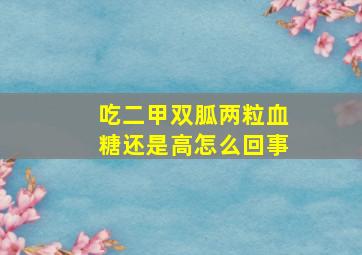 吃二甲双胍两粒血糖还是高怎么回事